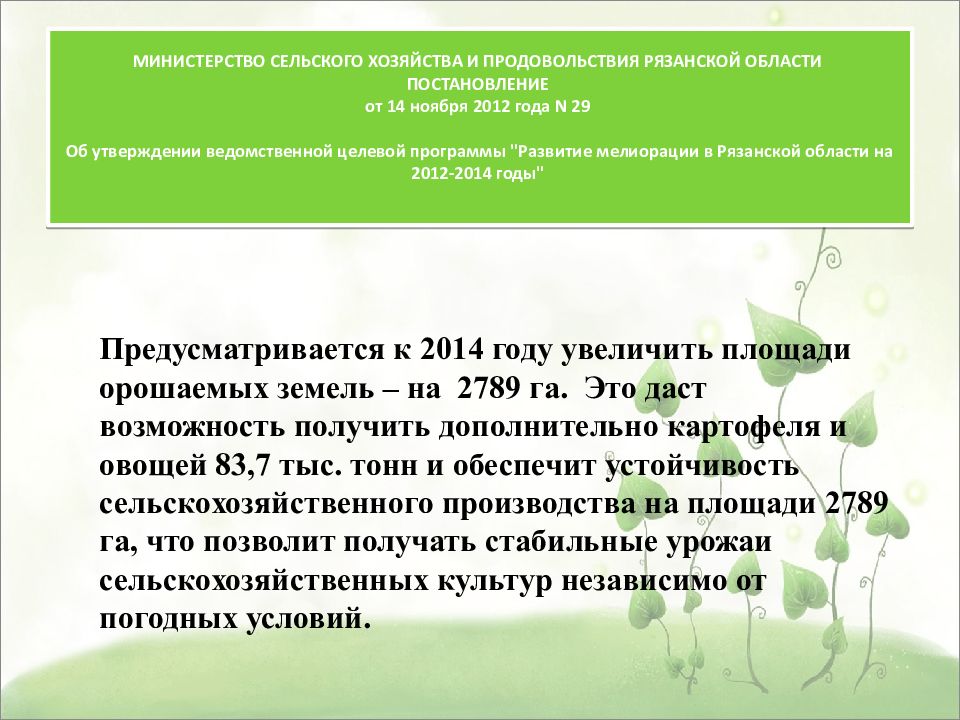 МИНИСТЕРСТВО СЕЛЬСКОГО ХОЗЯЙСТВА И ПРОДОВОЛЬСТВИЯ РЯЗАНСКОЙ ОБЛАСТИ
ПОСТАНОВЛЕНИЕ
от 14 ноября 2012 года N 29

Об утверждении ведомственной целевой программы "Развитие мелиорации в Рязанской области на 2012-2014 годы"

Предусматривается к 2014 году увеличить площади орошаемых земель – на 2789 га. Это даст возможность получить дополнительно картофеля и овощей 83,7 тыс. тонн и обеспечит устойчивость сельскохозяйственного производства на площади 2789 га, что позволит получать стабильные урожаи сельскохозяйственных культур независимо от погодных условий.